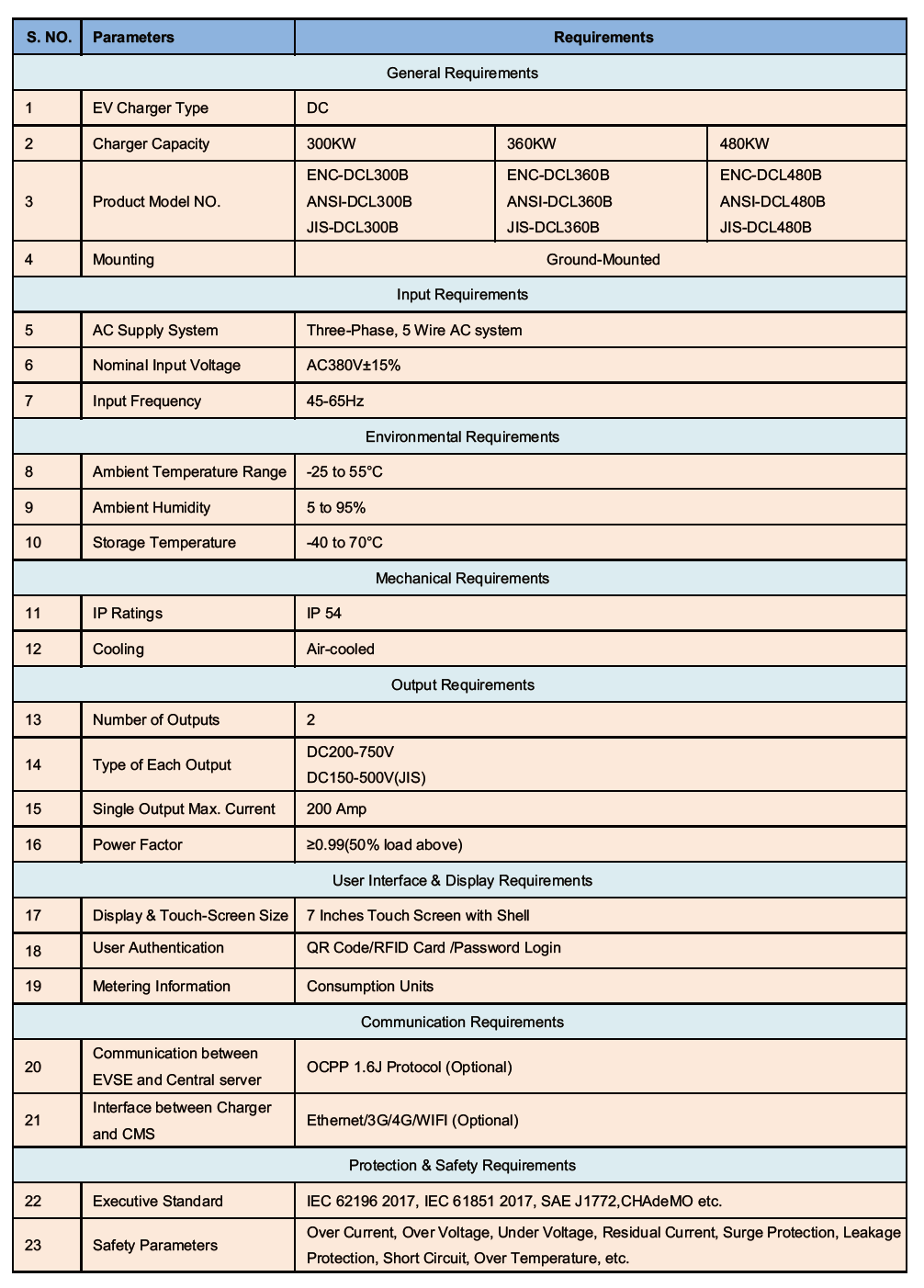 | S. NO. | Parameters | Requirements | | |
|---|---|---|---|---|
| General Requirements | | | | |
| 1 | EV Charger Type | DC | | |
| 2 | Charger Capacity | 300KW | 360KW | 480KW |
| 3 | Product Model NO. | ENC-DCL300B ANSI-DCL300B JIS-DCL300B | ENC-DCL360B ANSI-DCL360B JIS-DCL360B | ENC-DCL480B ANSI-DCL480B JIS-DCL480B |
| 4 | Mounting | Ground-Mounted | | |
| Input Requirements | | | | |
| 5 | AC Supply System | Three-Phase, 5 Wire AC system | | |
| 6 | Nominal Input Voltage | AC380V±15% | | |
| 7 | Input Frequency | 45-65Hz | | |
| Environmental Requirements | | | | |
| 8 | Ambient Temperature Range | -25 to 55°C | | |
| 9 | Ambient Humidity | 5 to 95% | | |
| 10 | Storage Temperature | -40 to 70°C | | |
| Mechanical Requirements | | | | |
| 11 | IP Ratings | IP 54 | | |
| 12 | Cooling | Air-cooled | | |
| Output Requirements | | | | |
| 13 | Number of Outputs | 2 | | |
| 14 | Type of Each Output | DC200-750V DC150-500V(JIS) | | |
| 15 | Single Output Max. Current | 200 Amp | | |
| 16 | Power Factor | ≥0.99(50% load above) | | |
| User Interface & Display Requirements | | | | |
| 17 | Display & Touch-Screen Size | 7 Inches Touch Screen with Shell | | |
| 18 | User Authentication | QR Code/RFID Card /Password Login | | |
| 19 | Metering Information | Consumption Units | | |
| Communication Requirements | | | | |
| 20 | Communication between EVSE and Central server | OCPP 1.6J Protocol (Optional) | | |
| 21 | Interface between Charger and CMS | Ethernet/3G/4G/WIFI (Optional) | | |
| Protection & Safety Requirements | | | | |
| 22 | Executive Standard | IEC 62196 2017, IEC 61851 2017, SAE J1772,CHAdeMO etc. | | |
| 23 | Safety Parameters | Over Current, Over Voltage, Under Voltage, Residual Current, Surge Protection, Leakage Protection, Short Circuit, Over Temperature, etc. | | |